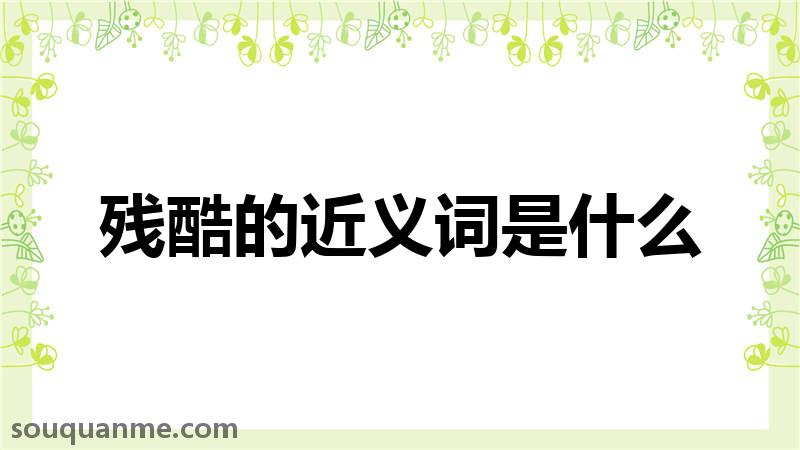 残酷的近义词是什么

souquanme.com